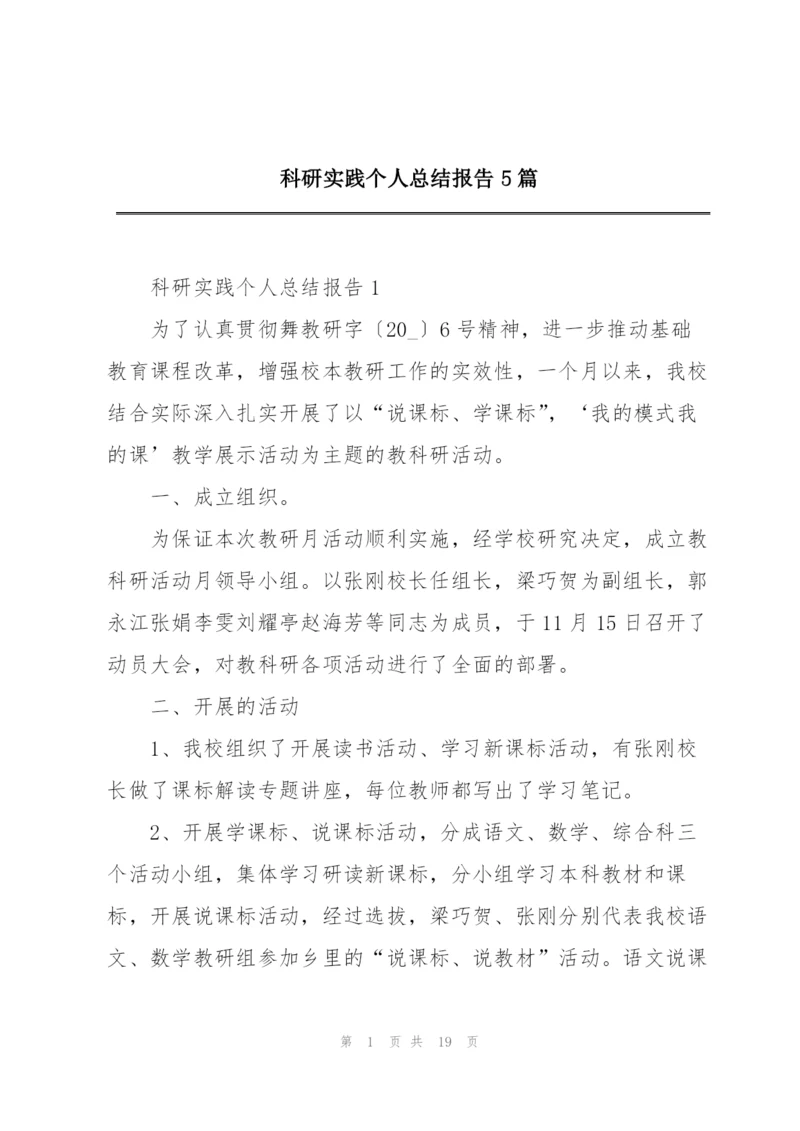 科研实践个人总结报告5篇

科研实践个人总结报告1

为了认真贯彻舞教研字〔20_〕6号精神，进一步推动基础教育课程改革，增强校本教研工作的实效性，一个月以来，我校结合实际深入扎实开展了以“说课标、学课标”，‘我的模式我的课’教学展示活动为主题的教科研活动。

一、成立组织。

为保证本次教研月活动顺利实施，经学校研究决定，成立教科研活动月领导小组。以张刚校长任组长，梁巧贺为副组长，郭永江张娟李雯刘耀亭赵海芳等同志为成员，于11月15日召开了动员大会，对教科研各项活动进行了全面的部署。

二、开展的活动

1、我校组织了开展读书活动、学习新课标活动，有张刚校长做了课标解读专题讲座，每位教师都写出了学习笔记。

2、开展学课标、说课标活动，分成语文、数学、综合科三个活动小组，集体学习研读新课标，分小组学习本科教材和课标，开展说课标活动，经过选拔，梁巧贺、张刚分别代表我校语文、数学教研组参加乡里的“说课标、说教材”活动。语文说课

第 1 页 共 19 页